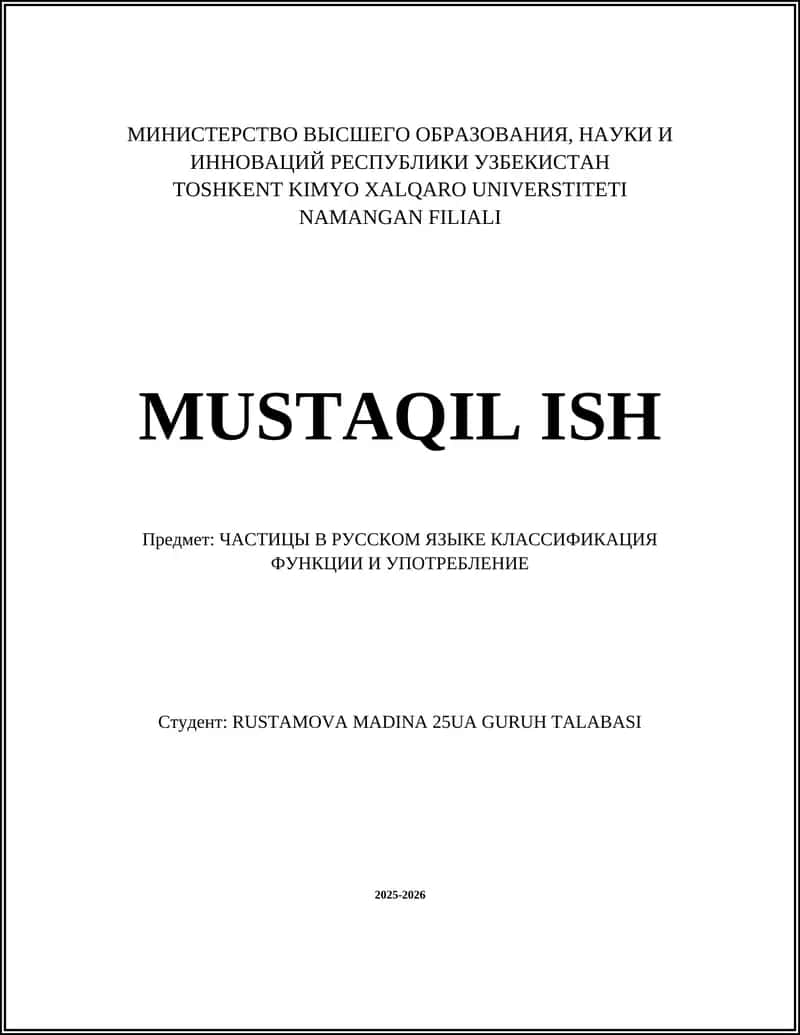 МИНИСТЕРСТВО ВЫСШЕГО ОБРАЗОВАНИЯ, НАУКИ И ИННОВАЦИЙ РЕСПУБЛИКИ УЗБЕКИСТАН
TOSHKENT KIMYO XALQARO UNIVERSTITETI
NAMANGAN FILIALI

MUSTAQIL ISH

Предмет: ЧАСТИЦЫ В РУССКОМ ЯЗЫКЕ КЛАССИФИКАЦИЯ ФУНКЦИИ И УПОТРЕБЛЕНИЕ

Студент: RUSTAMOVA MADINA 25UA GURUH TALABASI

2025-2026